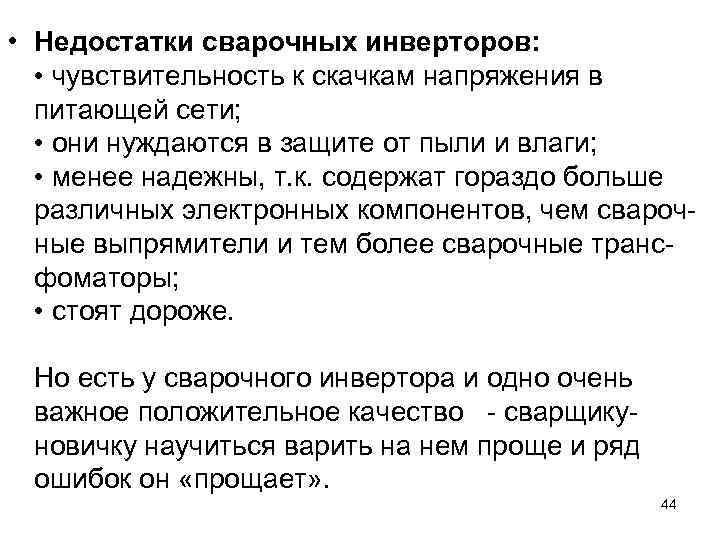 • **Недостатки сварочных инверторов:**
• чувствительность к скачкам напряжения в питающей сети;
• они нуждаются в защите от пыли и влаги;
• менее надежны, т.к. содержат гораздо больше различных электронных компонентов, чем сварочные выпрямители и тем более сварочные трансфоматоры;
• стоят дороже.

Но есть у сварочного инвертора и одно очень важное положительное качество - сварщику-новичку научиться варить на нем проще и ряд ошибок он «прощает».

44